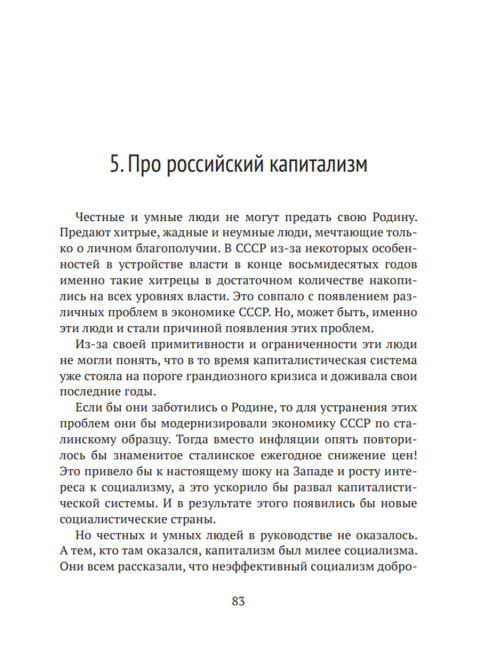 5. Про российский капитализм

Честные и умные люди не могут предать свою Родину. Предают хитрые, жадные и неумные люди, мечтающие только о личном благополучии. В СССР из-за некоторых особенностей в устройстве власти в конце восьмидесятых годов именно такие хитрецы в достаточном количестве накопились на всех уровнях власти. Это совпало с появлением различных проблем в экономике СССР. Но, может быть, именно эти люди и стали причиной появления этих проблем.

Из-за своей примитивности и ограниченности эти люди не могли понять, что в то время капиталистическая система уже стояла на пороге грандиозного кризиса и доживала свои последние годы.

Если бы они заботились о Родине, то для устранения этих проблем они бы модернизировали экономику СССР по сталинскому образцу. Тогда вместо инфляции опять повторилось бы знаменитое сталинское ежегодное снижение цен! Это привело бы к настоящему шоку на Западе и росту интереса к социализму, а это ускорило бы развал капиталистической системы. И в результате этого появились бы новые социалистические страны.

Но честных и умных людей в руководстве не оказалось. А тем, кто там оказался, капитализм был милее социализма. Они всем рассказали, что неэффективный социализм добро-

83